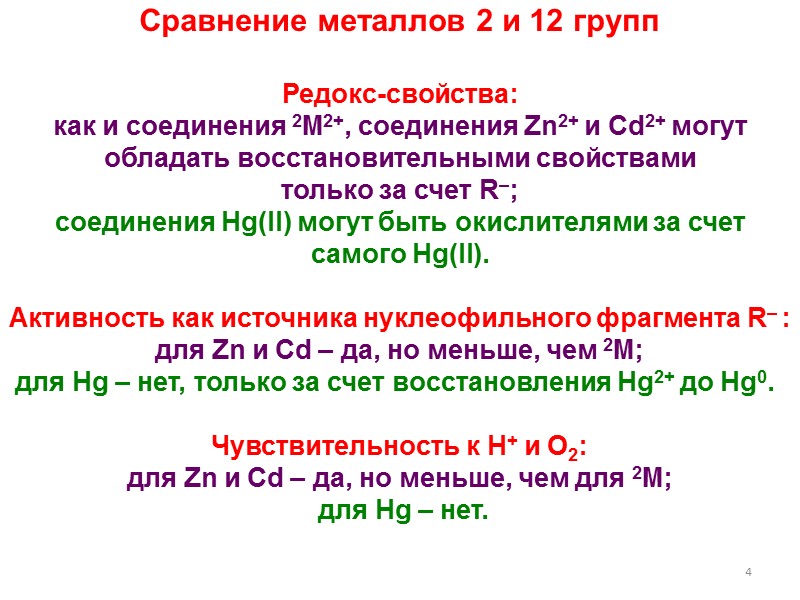 Сравнение металлов 2 и 12 групп

Редокс-свойства:
как и соединения $^{2}M^{2+}$, соединения $Zn^{2+}$ и $Cd^{2+}$ могут обладать восстановительными свойствами только за счет $R^{-}$;
соединения Hg(II) могут быть окислителями за счет самого Hg(II).

Активность как источника нуклеофильного фрагмента $R^{-}$ :
для Zn и Cd – да, но меньше, чем $^{2}M$;
для Hg – нет, только за счет восстановления $Hg^{2+}$ до $Hg^{0}$.

Чувствительность к $H^{+}$ и $O_2$:
для Zn и Cd – да, но меньше, чем для $^{2}M$;
для Hg – нет.

4